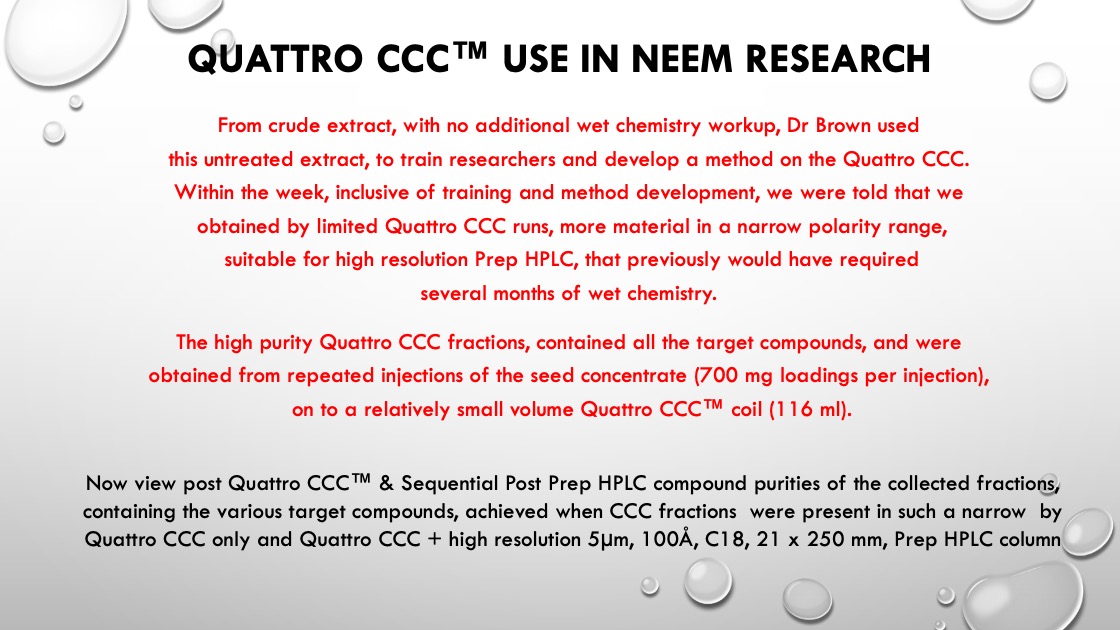 QUATTRO CCC™ USE IN NEEM RESEARCH

From crude extract, with no additional wet chemistry workup, Dr Brown used this untreated extract, to train researchers and develop a method on the Quattro CCC. Within the week, inclusive of training and method development, we were told that we obtained by limited Quattro CCC runs, more material in a narrow polarity range, suitable for high resolution Prep HPLC, that previously would have required several months of wet chemistry.

The high purity Quattro CCC fractions, contained all the target compounds, and were obtained from repeated injections of the seed concentrate (700 mg loadings per injection), on to a relatively small volume Quattro CCC™ coil (116 ml).

Now view post Quattro CCC™ & Sequential Post Prep HPLC compound purities of the collected fractions, containing the various target compounds, achieved when CCC fractions were present in such a narrow by Quattro CCC only and Quattro CCC + high resolution 5μm, 100Å, C18, 21 x 250 mm, Prep HPLC column